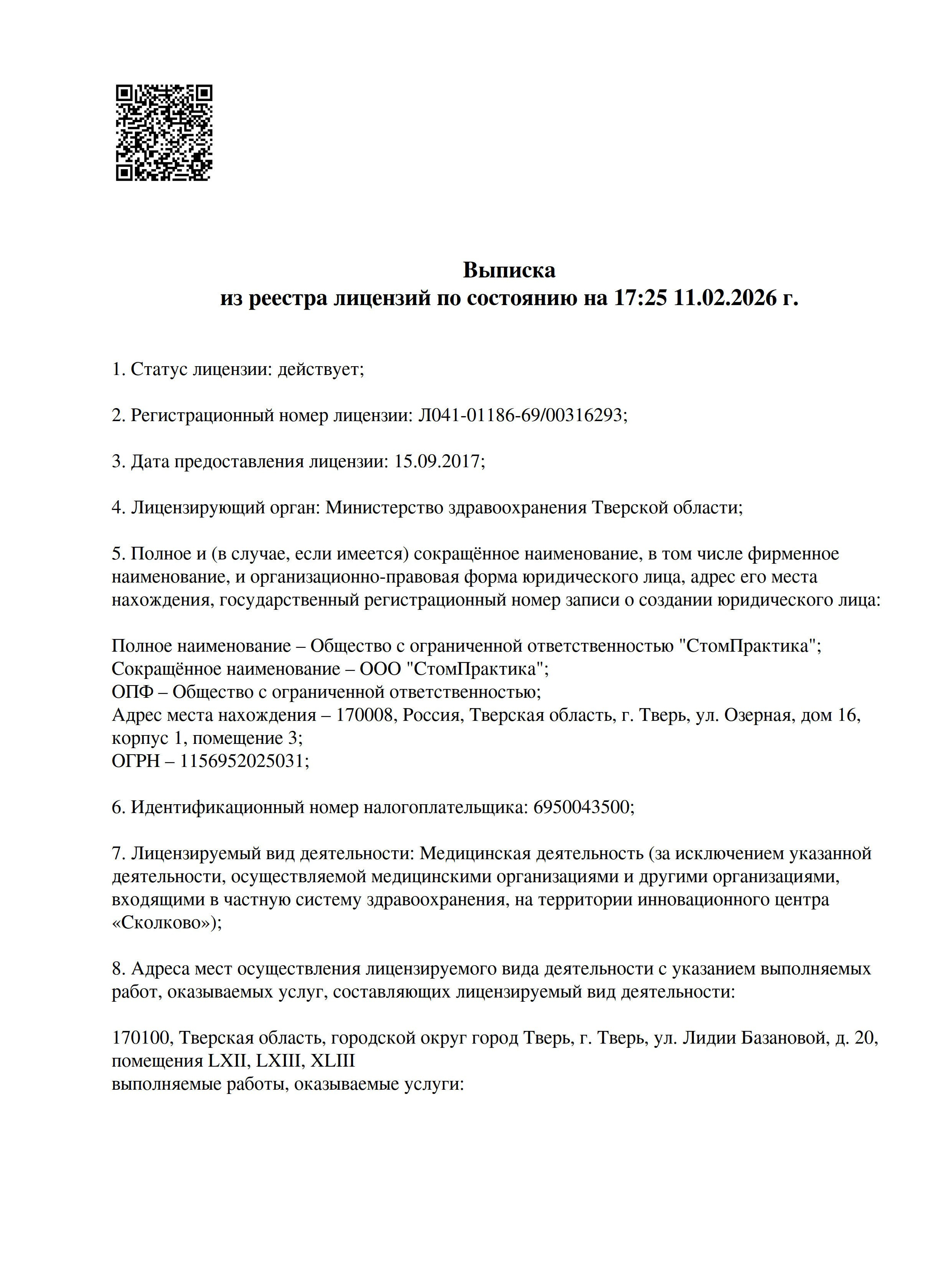 Выписка
из реестра лицензий по состоянию на 17:25 11.02.2026 г.

1. Статус лицензии: действует;

2. Регистрационный номер лицензии: Л041-01186-69/00316293;

3. Дата предоставления лицензии: 15.09.2017;

4. Лицензирующий орган: Министерство здравоохранения Тверской области;

5. Полное и (в случае, если имеется) сокращённое наименование, в том числе фирменное наименование, и организационно-правовая форма юридического лица, адрес его места нахождения, государственный регистрационный номер записи о создании юридического лица:

Полное наименование – Общество с ограниченной ответственностью "СтомПрактика";
Сокращённое наименование – ООО "СтомПрактика";
ОПФ – Общество с ограниченной ответственностью;
Адрес места нахождения – 170008, Россия, Тверская область, г. Тверь, ул. Озерная, дом 16, корпус 1, помещение 3;
ОГРН – 1156952025031;

6. Идентификационный номер налогоплательщика: 6950043500;

7. Лицензируемый вид деятельности: Медицинская деятельность (за исключением указанной деятельности, осуществляемой медицинскими организациями и другими организациями, входящими в частную систему здравоохранения, на территории инновационного центра «Сколково»);

8. Адреса мест осуществления лицензируемого вида деятельности с указанием выполняемых работ, оказываемых услуг, составляющих лицензируемый вид деятельности:

170100, Тверская область, городской округ город Тверь, г. Тверь, ул. Лидии Базановой, д. 20, помещения LXII, LXIII, XLIII
выполняемые работы, оказываемые услуги: